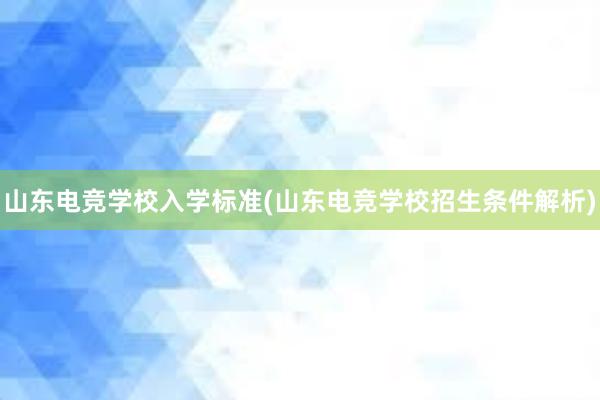 山东电竞学校入学标准(山东电竞学校招生条件解析)